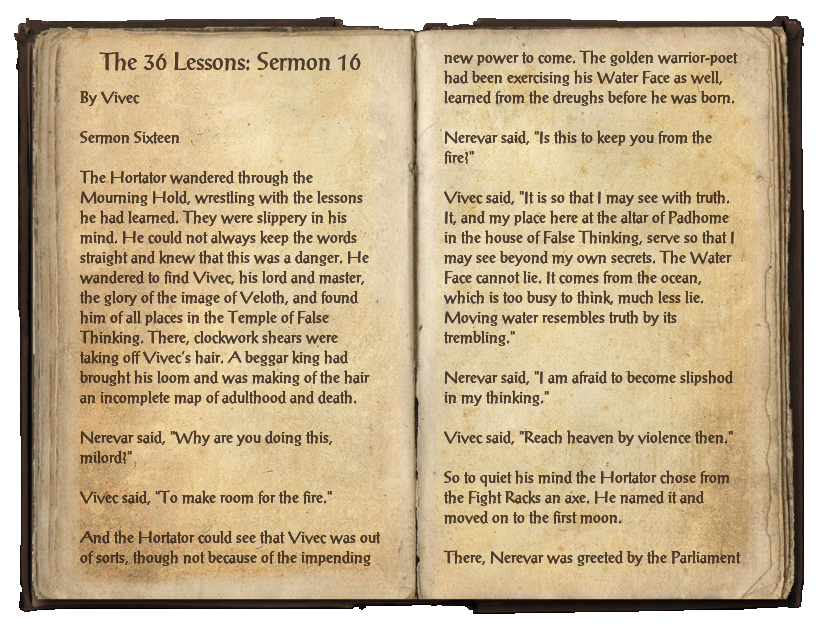 The 36 Lessons: Sermon 16

By Vivec

Sermon Sixteen

The Hortator wandered through the Mourning Hold, wrestling with the lessons he had learned. They were slippery in his mind. He could not always keep the words straight and knew that this was a danger. He wandered to find Vivec, his lord and master, the glory of the image of Veloth, and found him of all places in the Temple of False Thinking. There, clockwork shears were taking off Vivec's hair. A beggar king had brought his loom and was making of the hair an incomplete map of adulthood and death.

Nerevar said, "Why are you doing this, milord?"

Vivec said, "To make room for the fire."

And the Hortator could see that Vivec was out of sorts, though not because of the impending new power to come. The golden warrior-poet had been exercising his Water Face as well, learned from the dreughs before he was born.

Nerevar said, "Is this to keep you from the fire?"

Vivec said, "It is so that I may see with truth. It, and my place here at the altar of Padhome in the house of False Thinking, serve so that I may see beyond my own secrets. The Water Face cannot lie. It comes from the ocean, which is too busy to think, much less lie. Moving water resembles truth by its trembling."

Nerevar said, "I am afraid to become slipshod in my thinking."

Vivec said, "Reach heaven by violence then."

So to quiet his mind the Hortator chose from the Fight Racks an axe. He named it and moved on to the first moon.

There, Nerevar was greeted by the Parliament